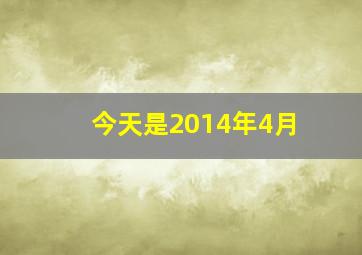 今天是2014年4月